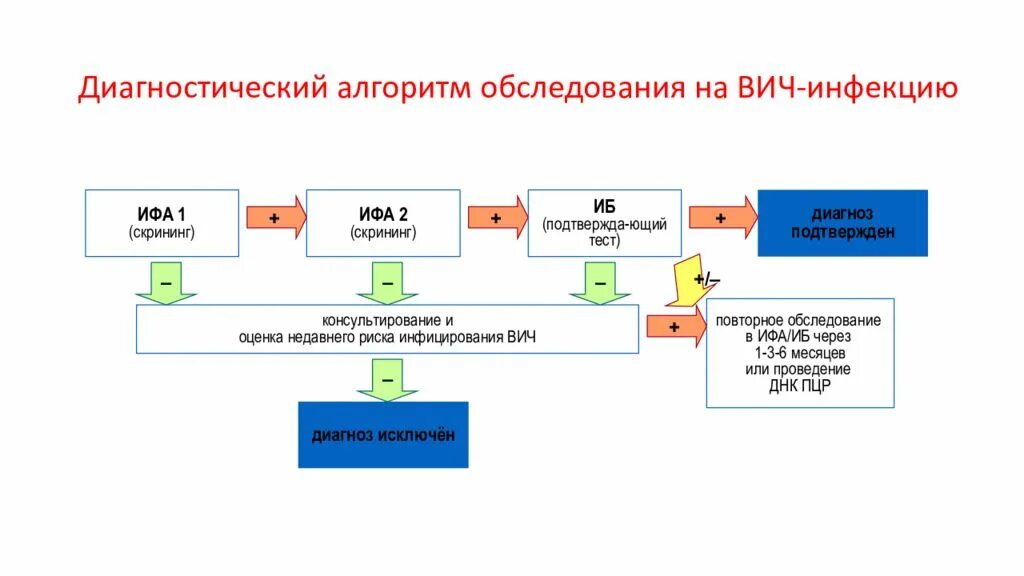 Диагностический алгоритм обследования на ВИЧ-инфекцию

ИФА 1
(скрининг)

+

ИФА 2
(скрининг)

+

ИБ
(подтвержда-ющий тест)

+

диагноз подтвержден

–

–

–

+/–

консультирование и
оценка недавнего риска инфицирования ВИЧ

+

повторное обследование
в ИФА/ИБ через
1-3-6 месяцев
или проведение
ДНК ПЦР

–

диагноз исключён